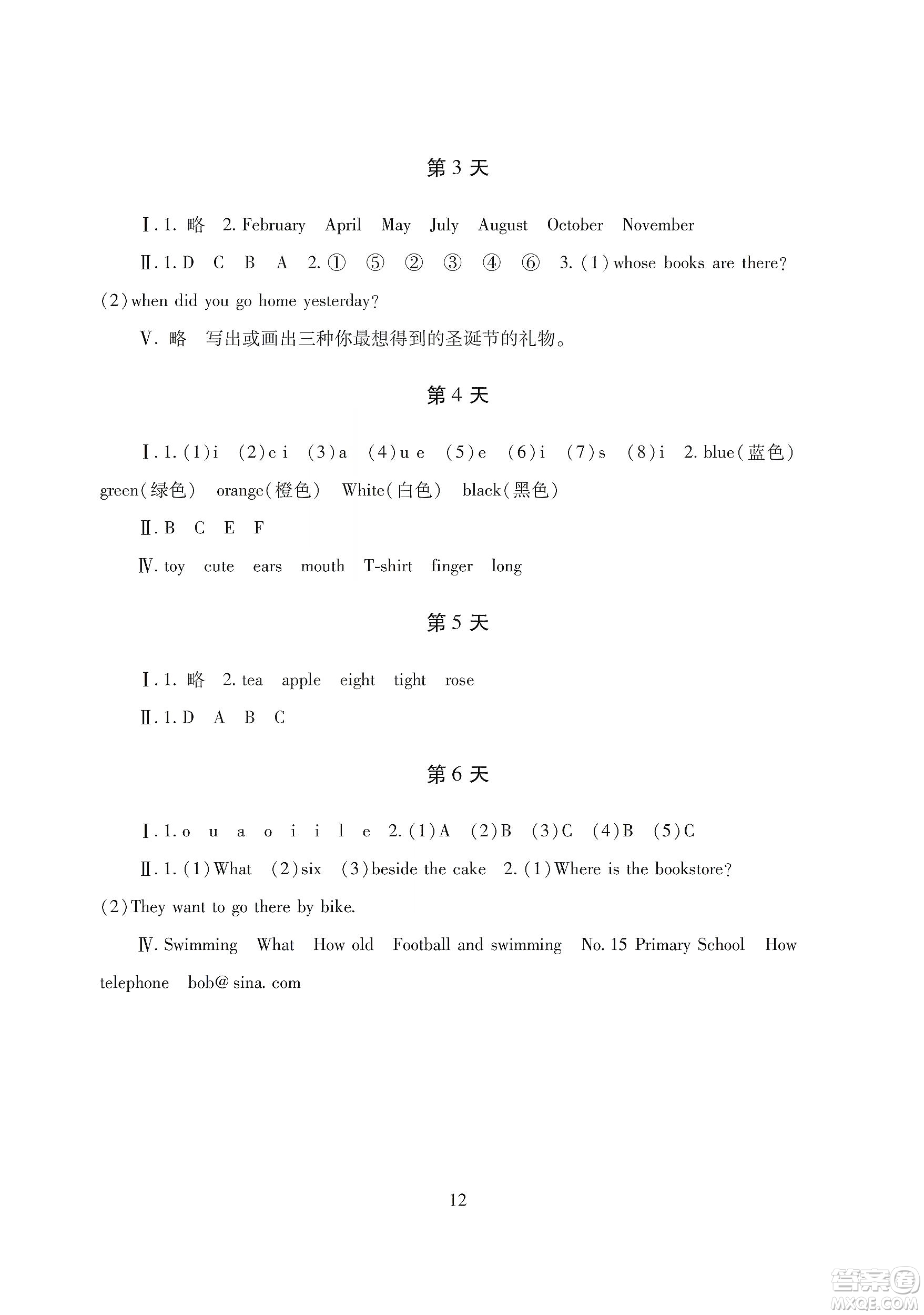 第 3 天

Ⅰ. 1. 略　2. February　April　May　July　August　October　November

Ⅱ. 1. D　C　B　A　2. ①　⑤　②　③　④　⑥　3. (1) whose books are there? (2) when did you go home yesterday?

Ⅴ. 略　写出或画出三种你最想得到的圣诞节的礼物。

第 4 天

Ⅰ. 1. (1) i　(2) c i　(3) a　(4) u e　(5) e　(6) i　(7) s　(8) i　2. blue(蓝色) green(绿色)　orange(橙色)　White(白色)　black(黑色)

Ⅱ. B　C　E　F

Ⅳ. toy　cute　ears　mouth　T-shirt　finger　long

第 5 天

Ⅰ. 1. 略　2. tea　apple　eight　tight　rose

Ⅱ. 1. D　A　B　C

第 6 天

Ⅰ. 1. o　u　a　o　i　i　l　e　2. (1) A　(2) B　(3) C　(4) B　(5) C

Ⅱ. 1. (1) What　(2) six　(3) beside the cake　2. (1) Where is the bookstore? (2) They want to go there by bike.

Ⅳ. Swimming　What　How old　Football and swimming　No. 15 Primary School　How telephone　bob@ sina. com

12

答案圈
MXQE.COM